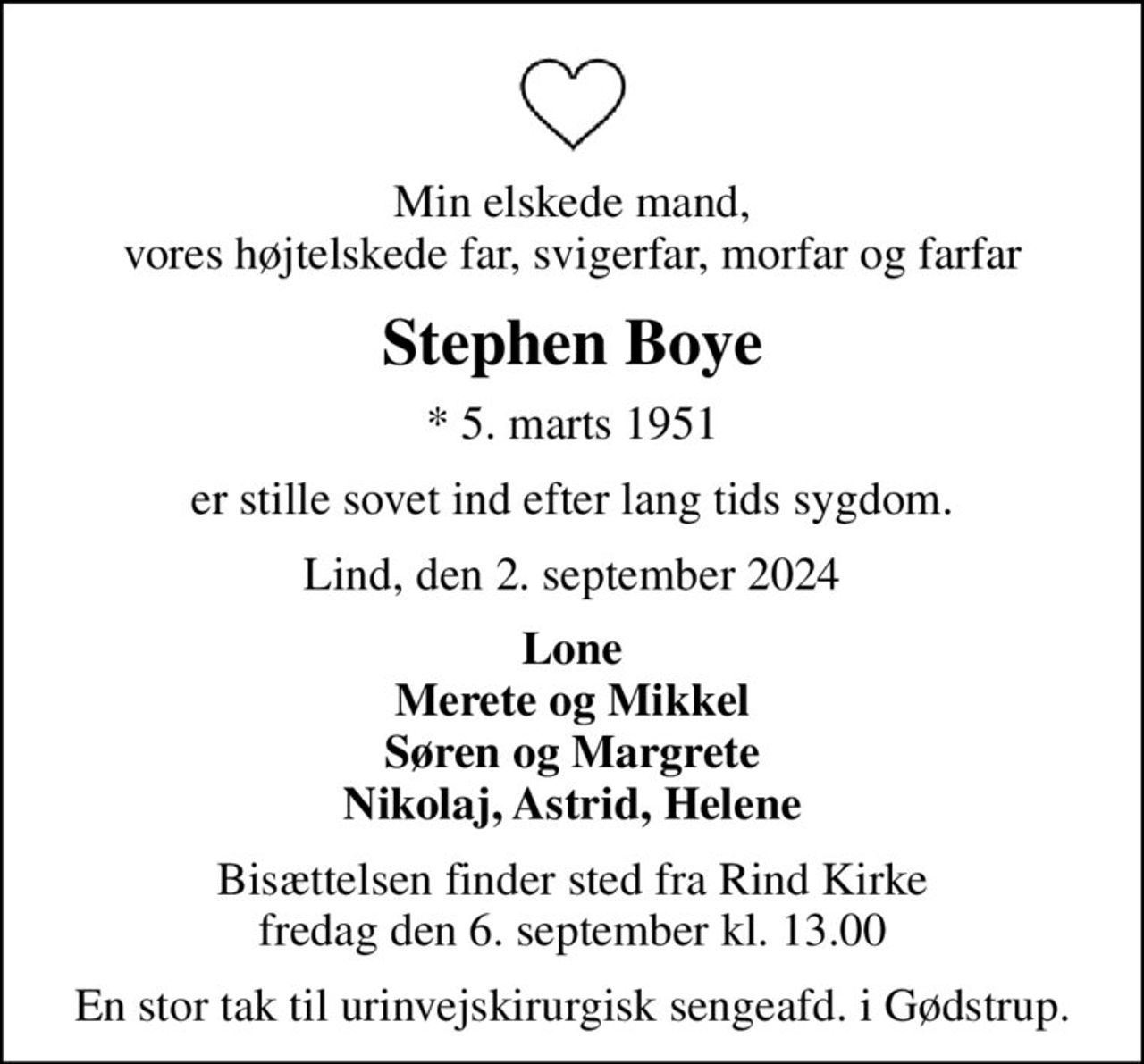 Min elskede mand,
vores højtelskede far, svigerfar, morfar og farfar

Stephen Boye

* 5. marts 1951

er stille sovet ind efter lang tids sygdom.

Lind, den 2. september 2024

Lone
Merete og Mikkel
Søren og Margrete
Nikolaj, Astrid, Helene

Bisættelsen finder sted fra Rind Kirke
fredag den 6. september kl. 13.00

En stor tak til urinvejskirurgisk sengeafd. i Gødstrup.